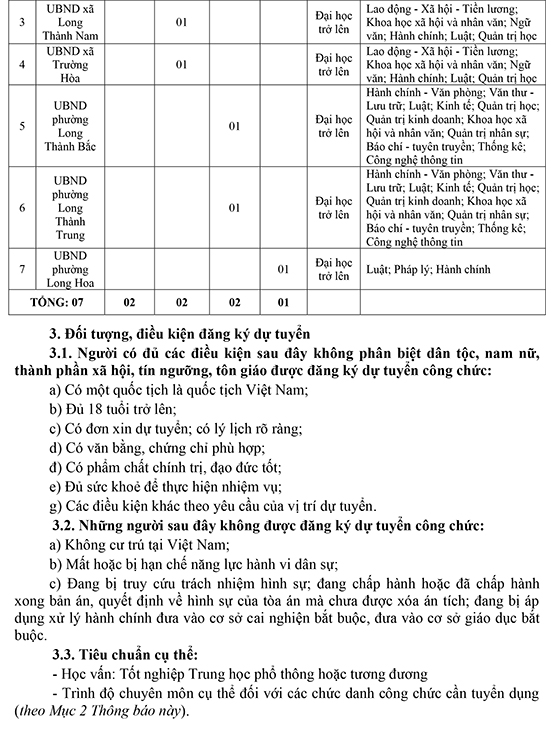 | 3 | UBND xã Long Thành Nam | | 01 | | | Đại học trở lên | Lao động - Xã hội - Tiền lương; Khoa học xã hội và nhân văn; Ngữ văn; Hành chính; Luật; Quản trị học |
|---|---|---|---|---|---|---|---|
| 4 | UBND xã Trường Hòa | | 01 | | | Đại học trở lên | Lao động - Xã hội - Tiền lương; Khoa học xã hội và nhân văn; Ngữ văn; Hành chính; Luật; Quản trị học |
| 5 | UBND phường Long Thành Bắc | | | 01 | | Đại học trở lên | Hành chính - Văn phòng; Văn thư - Lưu trữ; Luật; Kinh tế; Quản trị học; Quản trị kinh doanh; Khoa học xã hội và nhân văn; Quản trị nhân sự; Báo chí - tuyên truyền; Thống kê; Công nghệ thông tin |
| 6 | UBND phường Long Thành Trung | | | 01 | | Đại học trở lên | Hành chính - Văn phòng; Văn thư - Lưu trữ; Luật; Kinh tế; Quản trị học; Quản trị kinh doanh; Khoa học xã hội và nhân văn; Quản trị nhân sự; Báo chí - tuyên truyền; Thống kê; Công nghệ thông tin |
| 7 | UBND phường Long Hoa | | | | 01 | Đại học trở lên | Luật; Pháp lý; Hành chính |
| TỔNG: 07 | | 02 | 02 | 02 | 01 | | |

3. Đối tượng, điều kiện đăng ký dự tuyển

3.1. Người có đủ các điều kiện sau đây không phân biệt dân tộc, nam nữ, thành phần xã hội, tín ngưỡng, tôn giáo được đăng ký dự tuyển công chức:

a) Có một quốc tịch là quốc tịch Việt Nam;

b) Đủ 18 tuổi trở lên;

c) Có đơn xin dự tuyển; có lý lịch rõ ràng;

d) Có văn bằng, chứng chỉ phù hợp;

đ) Có phẩm chất chính trị, đạo đức tốt;

e) Đủ sức khoẻ để thực hiện nhiệm vụ;

g) Các điều kiện khác theo yêu cầu của vị trí dự tuyển.

3.2. Những người sau đây không được đăng ký dự tuyển công chức:

a) Không cư trú tại Việt Nam;

b) Mất hoặc bị hạn chế năng lực hành vi dân sự;

c) Đang bị truy cứu trách nhiệm hình sự; đang chấp hành hoặc đã chấp hành xong bản án, quyết định về hình sự của tòa án mà chưa được xóa án tích; đang bị áp dụng xử lý hành chính đưa vào cơ sở cai nghiện bắt buộc, đưa vào cơ sở giáo dục bắt buộc.

3.3. Tiêu chuẩn cụ thể:

- Học vấn: Tốt nghiệp Trung học phổ thông hoặc tương đương

- Trình độ chuyên môn cụ thể đối với các chức danh công chức cần tuyển dụng (theo Mục 2 Thông báo này).